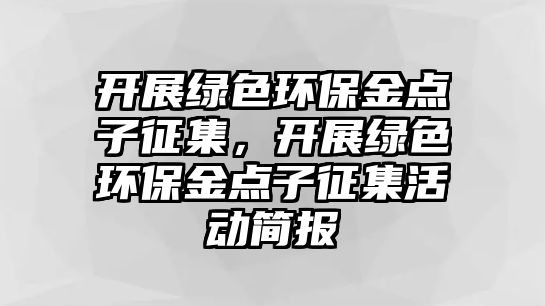 开展绿色环保金点子征集，开展绿色环保金点子征集活动简报